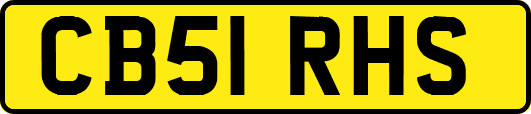 CB51 RHS